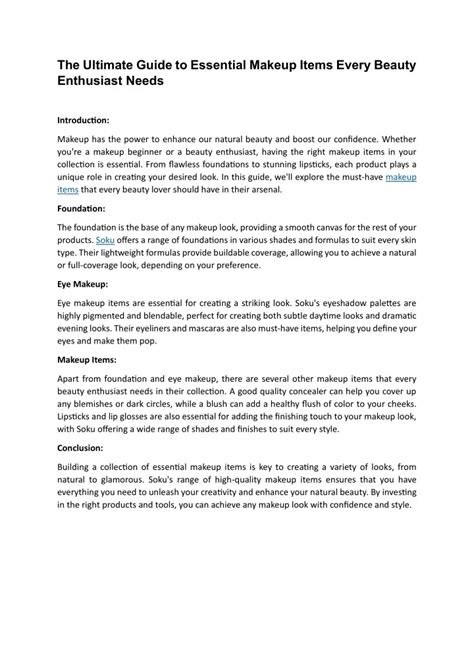 The Ultimate Guide to Essential Makeup Items Every Beauty Enthusiast Needs

Introduction:

Makeup has the power to enhance our natural beauty and boost our confidence. Whether you're a makeup beginner or a beauty enthusiast, having the right makeup items in your collection is essential. From flawless foundations to stunning lipsticks, each product plays a unique role in creating your desired look. In this guide, we'll explore the must-have makeup items that every beauty lover should have in their arsenal.

Foundation:

The foundation is the base of any makeup look, providing a smooth canvas for the rest of your products. Soku offers a range of foundations in various shades and formulas to suit every skin type. Their lightweight formulas provide buildable coverage, allowing you to achieve a natural or full-coverage look, depending on your preference.

Eye Makeup:

Eye makeup items are essential for creating a striking look. Soku's eyeshadow palettes are highly pigmented and blendable, perfect for creating both subtle daytime looks and dramatic evening looks. Their eyeliners and mascaras are also must-have items, helping you define your eyes and make them pop.

Makeup Items:

Apart from foundation and eye makeup, there are several other makeup items that every beauty enthusiast needs in their collection. A good quality concealer can help you cover up any blemishes or dark circles, while a blush can add a healthy flush of color to your cheeks. Lipsticks and lip glosses are also essential for adding the finishing touch to your makeup look, with Soku offering a wide range of shades and finishes to suit every style.

Conclusion:

Building a collection of essential makeup items is key to creating a variety of looks, from natural to glamorous. Soku's range of high-quality makeup items ensures that you have everything you need to unleash your creativity and enhance your natural beauty. By investing in the right products and tools, you can achieve any makeup look with confidence and style.